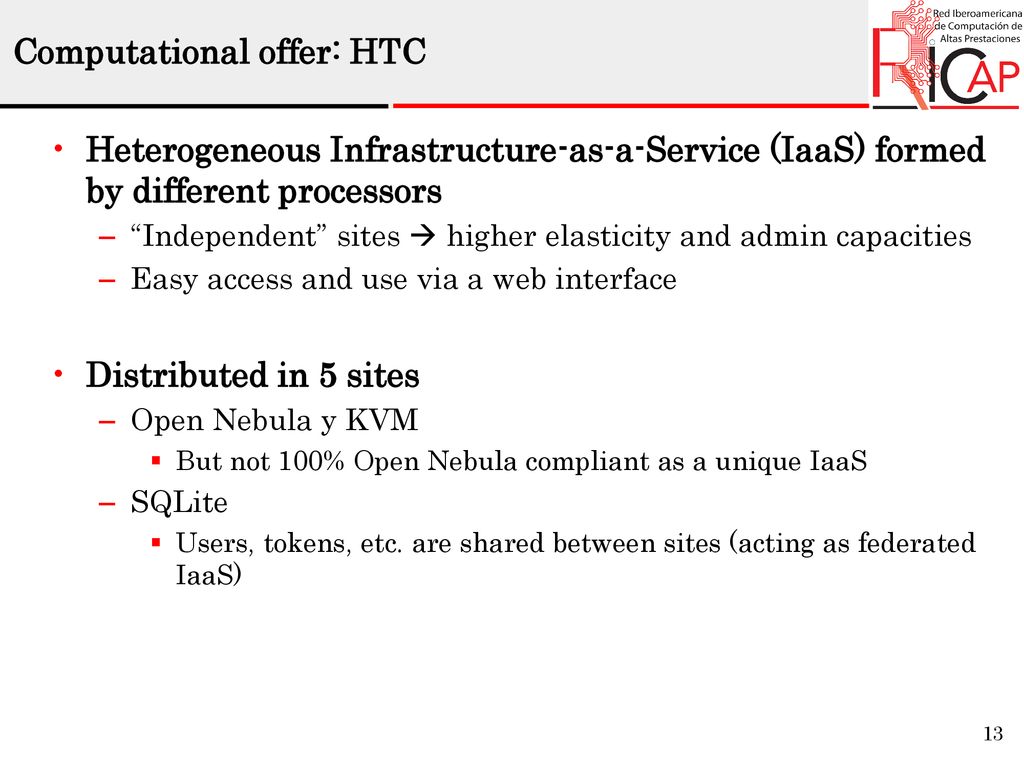 Computational offer: HTC

Red Iberoamericana de Computación de Altas Prestaciones

RICAP

• Heterogeneous Infrastructure-as-a-Service (IaaS) formed by different processors
– “Independent” sites → higher elasticity and admin capacities
– Easy access and use via a web interface

• Distributed in 5 sites
– Open Nebula y KVM
▪ But not 100% Open Nebula compliant as a unique IaaS
– SQLite
▪ Users, tokens, etc. are shared between sites (acting as federated IaaS)

13